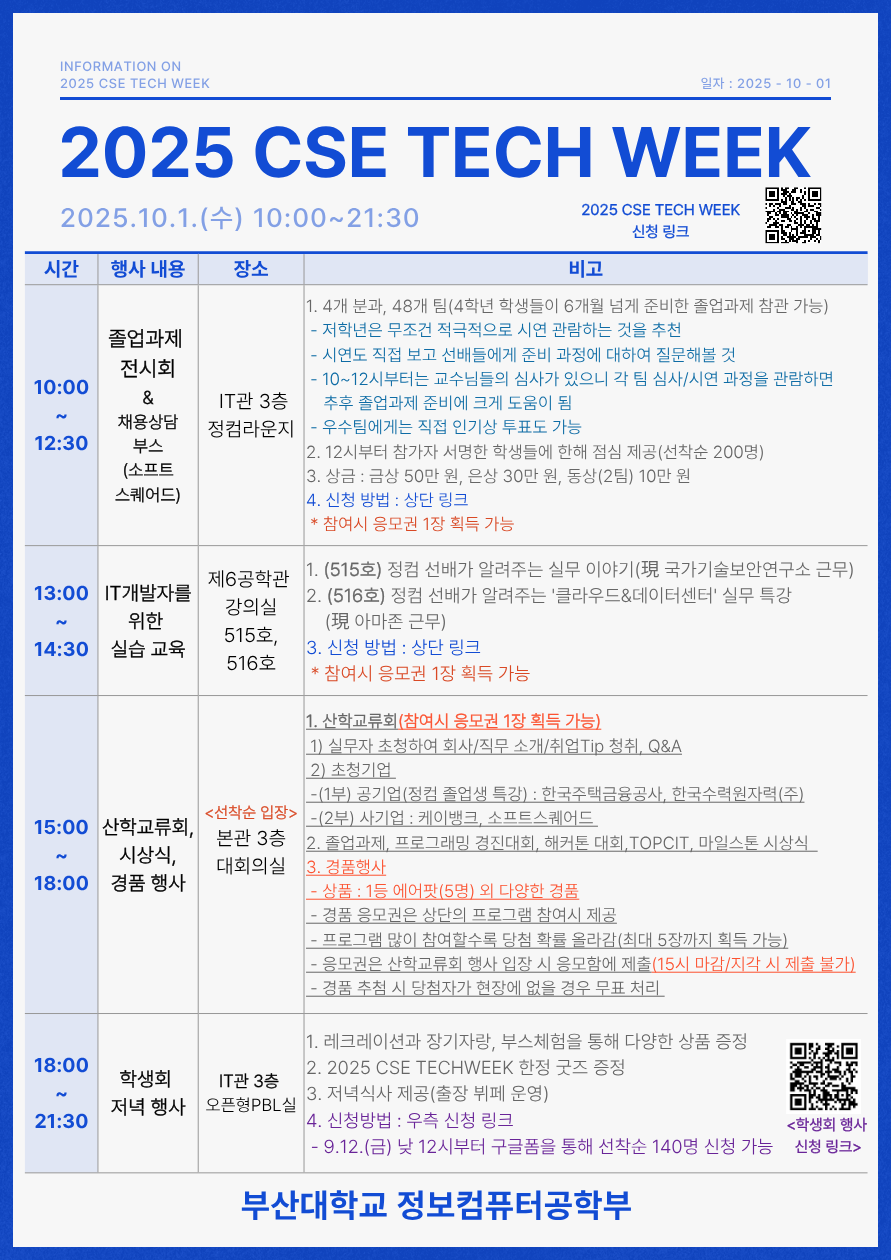 INFORMATION ON
2025 CSE TECH WEEK

일자 : 2025 - 10 - 01

2025 CSE TECH WEEK

2025.10.1.(수) 10:00~21:30

2025 CSE TECH WEEK
신청 링크

| 시간 | 행사 내용 | 장소 | 비고 |
|---|---|---|---|
| 10:00 ~ 12:30 | 졸업과제 전시회 & 채용상담 부스 (소프트 스퀘어드) | IT관 3층 정컴라운지 | 1. 4개 분과, 48개 팀(4학년 학생들이 6개월 넘게 준비한 졸업과제 참관 가능) - 저학년은 무조건 적극적으로 시연 관람하는 것을 추천 - 시연도 직접 보고 선배들에게 준비 과정에 대하여 질문해볼 것 - 10~12시부터는 교수님들의 심사가 있으니 각 팀 심사/시연 과정을 관람하면 추후 졸업과제 준비에 크게 도움이 됨 - 우수팀에게는 직접 인기상 투표도 가능 2. 12시부터 참가자 서명한 학생들에 한해 점심 제공(선착순 200명) 3. 상금 : 금상 50만 원, 은상 30만 원, 동상(2팀) 10만 원 4. 신청 방법 : 상단 링크 * 참여시 응모권 1장 획득 가능 |
| 13:00 ~ 14:30 | IT개발자를 위한 실습 교육 | 제6공학관 강의실 515호, 516호 | 1. (515호) 정컴 선배가 알려주는 실무 이야기(現 국가기술보안연구소 근무) 2. (516호) 정컴 선배가 알려주는 '클라우드&데이터센터' 실무 특강 (現 아마존 근무) 3. 신청 방법 : 상단 링크 * 참여시 응모권 1장 획득 가능 |
| 15:00 ~ 18:00 | 산학교류회, 시상식, 경품 행사 | <선착순 입장> 본관 3층 대회의실 | 1. 산학교류회(참여시 응모권 1장 획득 가능) 1) 실무자 초청하여 회사/직무 소개/취업Tip 청취, Q&A 2) 초청기업 -(1부) 공기업(정컴 졸업생 특강) : 한국주택금융공사, 한국수력원자력(주) -(2부) 사기업 : 케이뱅크, 소프트스퀘어드 2. 졸업과제, 프로그래밍 경진대회, 해커톤 대회,TOPCIT, 마일스톤 시상식 3. 경품행사 - 상품 : 1등 에어팟(5명) 외 다양한 경품 - 경품 응모권은 상단의 프로그램 참여시 제공 - 프로그램 많이 참여할수록 당첨 확률 올라감(최대 5장까지 획득 가능) - 응모권은 산학교류회 행사 입장 시 응모함에 제출(15시 마감/지각 시 제출 불가) - 경품 추첨 시 당첨자가 현장에 없을 경우 무표 처리 |
| 18:00 ~ 21:30 | 학생회 저녁 행사 | IT관 3층 오픈형PBL실 | 1. 레크레이션과 장기자랑, 부스체험을 통해 다양한 상품 증정 2. 2025 CSE TECHWEEK 한정 굿즈 증정 3. 저녁식사 제공(출장 뷔페 운영) 4. 신청방법 : 우측 신청 링크 - 9.12.(금) 낮 12시부터 구글폼을 통해 선착순 140명 신청 가능 <학생회 행사 신청 링크> |

부산대학교 정보컴퓨터공학부